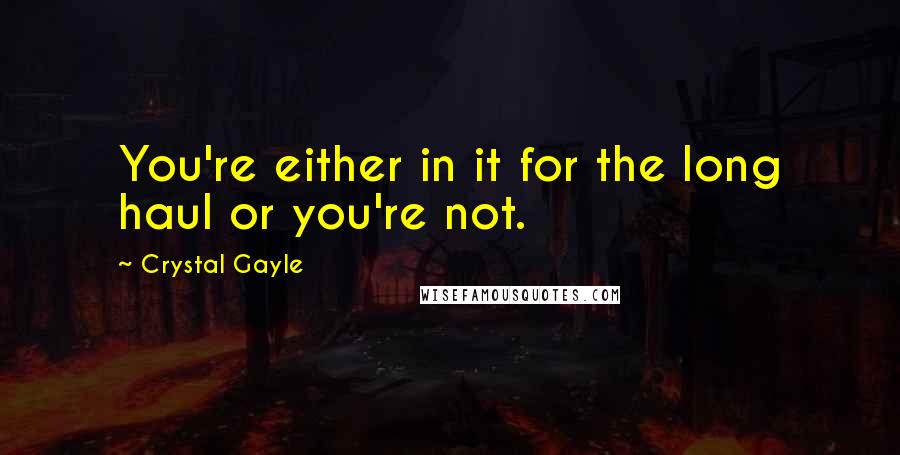 You're either in it for the long haul or you're not.

~ Crystal Gayle

WISEFAMOUSQUOTES.COM